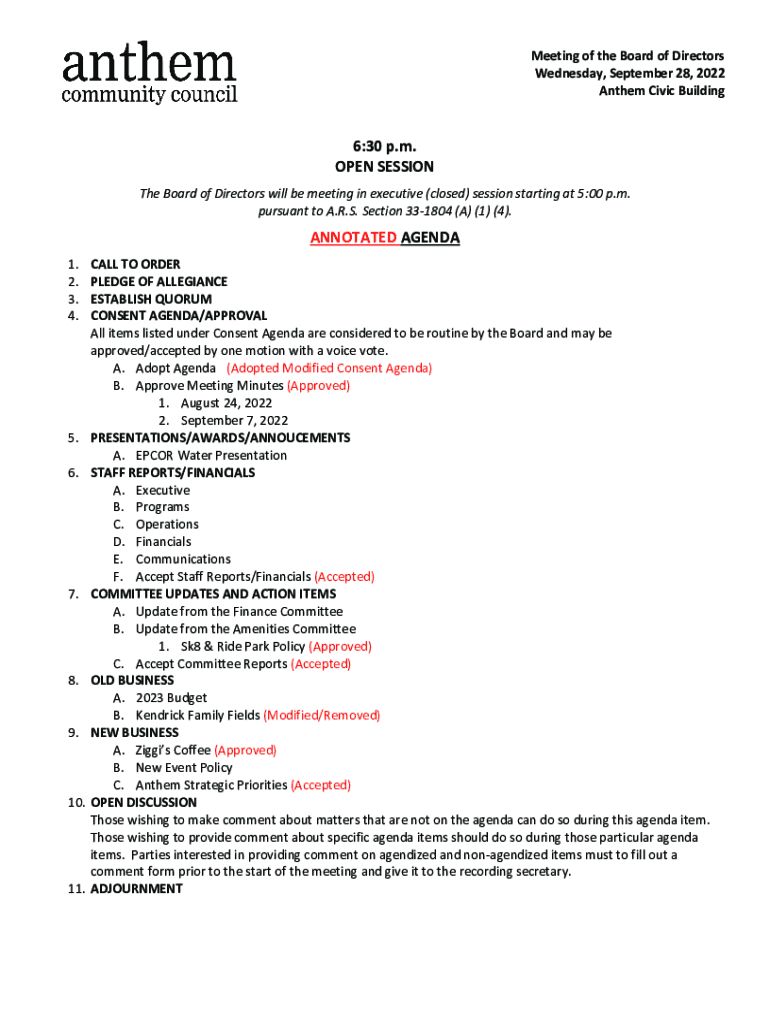 anthem
community council

Meeting of the Board of Directors
Wednesday, September 28, 2022
Anthem Civic Building

6:30 p.m.
OPEN SESSION

The Board of Directors will be meeting in executive (closed) session starting at 5:00 p.m. pursuant to A.R.S. Section 33-1804 (A) (1) (4).

ANNOTATED AGENDA

1. CALL TO ORDER
2. PLEDGE OF ALLEGIANCE
3. ESTABLISH QUORUM
4. CONSENT AGENDA/APPROVAL
All items listed under Consent Agenda are considered to be routine by the Board and may be approved/accepted by one motion with a voice vote.
A. Adopt Agenda (Adopted Modified Consent Agenda)
B. Approve Meeting Minutes (Approved)
1. August 24, 2022
2. September 7, 2022
5. PRESENTATIONS/AWARDS/ANNOUCEMENTS
A. EPCOR Water Presentation
6. STAFF REPORTS/FINANCIALS
A. Executive
B. Programs
C. Operations
D. Financials
E. Communications
F. Accept Staff Reports/Financials (Accepted)
7. COMMITTEE UPDATES AND ACTION ITEMS
A. Update from the Finance Committee
B. Update from the Amenities Committee
1. Sk8 & Ride Park Policy (Approved)
C. Accept Committee Reports (Accepted)
8. OLD BUSINESS
A. 2023 Budget
B. Kendrick Family Fields (Modified/Removed)
9. NEW BUSINESS
A. Ziggi's Coffee (Approved)
B. New Event Policy
C. Anthem Strategic Priorities (Accepted)
10. OPEN DISCUSSION
Those wishing to make comment about matters that are not on the agenda can do so during this agenda item. Those wishing to provide comment about specific agenda items should do so during those particular agenda items. Parties interested in providing comment on agendized and non-agendized items must to fill out a comment form prior to the start of the meeting and give it to the recording secretary.
11. ADJOURNMENT